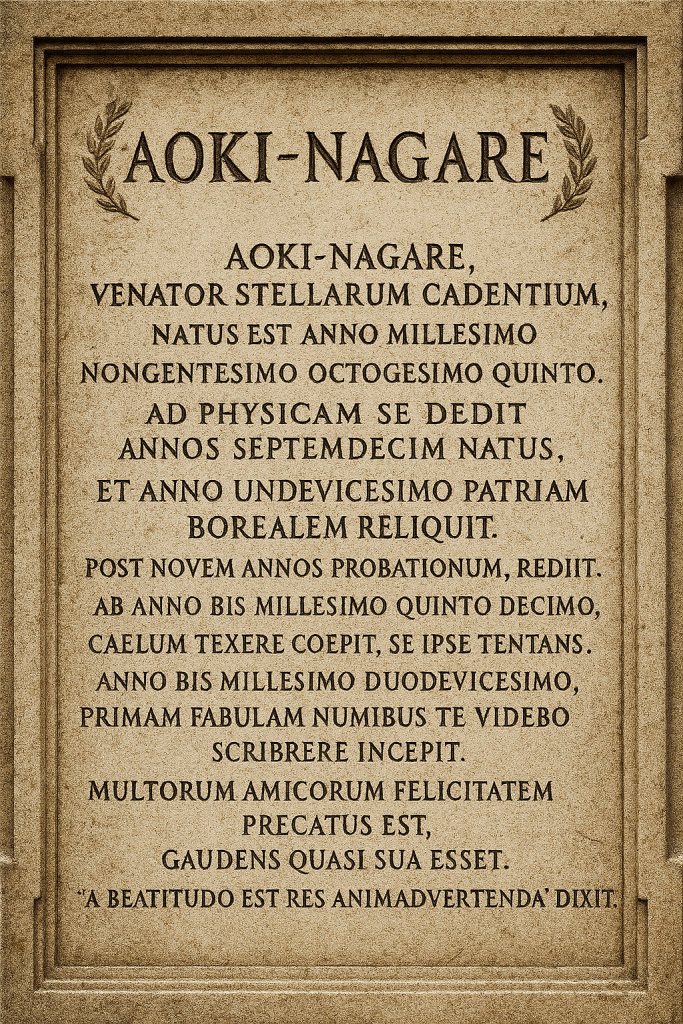 AOKI-NAGARE

AOKI-NAGARE,
VENATOR STELLARUM CADENTIUM,
NATUS EST ANNO MILLESIMO
NONGENTESIMO OCTOGESIMO QUINTO.
AD PHYSICAM SE DEDIT
ANNOS SEPTEMDECIM NATUS,
ET ANNO UNDEVICESIMO PATRIAM
BOREALEM RELIQUIT.
POST NOVEM ANNOS PROBATIONUM, REDIIT.
AB ANNO BIS MILLESIMO QUINTO DECIMO,
CAELUM TEXERE COEPIT, SE IPSE TENTANS.
ANNO BIS MILLESIMO DUODEVICESIMO,
PRIMAM FABULAM NUMIBUS TE VIDEBO
SCRIBRERE INCEPIT.
MULTORUM AMICORUM FELICITATEM
PRECATUS EST,
GAUDENS QUASI SUA ESSET.
"A BEATITUDO EST RES ANIMADVERTENDA' DIXIT.